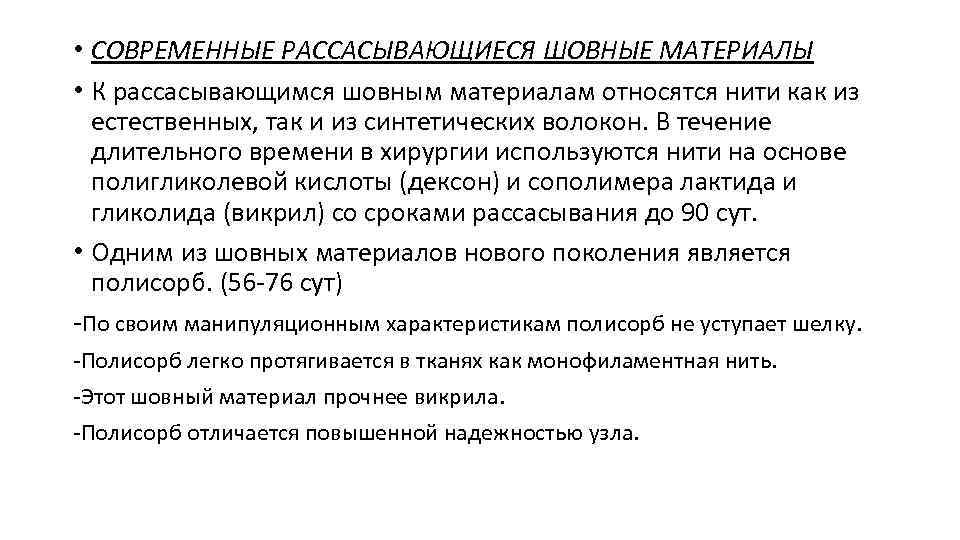 • СОВРЕМЕННЫЕ РАССАСЫВАЮЩИЕСЯ ШОВНЫЕ МАТЕРИАЛЫ

• К рассасывающимся шовным материалам относятся нити как из естественных, так и из синтетических волокон. В течение длительного времени в хирургии используются нити на основе полигликолевой кислоты (дексон) и сополимера лактида и гликолида (викрил) со сроками рассасывания до 90 сут.

• Одним из шовных материалов нового поколения является полисорб. (56-76 сут)

-По своим манипуляционным характеристикам полисорб не уступает шелку.

-Полисорб легко протягивается в тканях как монофиламентная нить.

-Этот шовный материал прочнее викрила.

-Полисорб отличается повышенной надежностью узла.